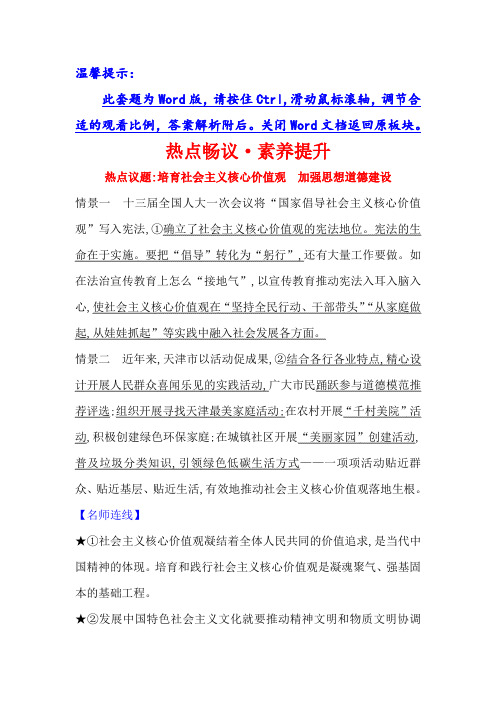 温馨提示：

此套题为Word版，请按住Ctrl,滑动鼠标滚轴，调节合适的观看比例，答案解析附后。关闭Word文档返回原板块。

热点畅议·素养提升

热点议题:培育社会主义核心价值观　加强思想道德建设

情景一　十三届全国人大一次会议将“国家倡导社会主义核心价值观”写入宪法,①确立了社会主义核心价值观的宪法地位。宪法的生命在于实施。要把“倡导”转化为“躬行”,还有大量工作要做。如在法治宣传教育上怎么“接地气”,以宣传教育推动宪法入耳入脑入心,使社会主义核心价值观在“坚持全民行动、干部带头”“从家庭做起,从娃娃抓起”等实践中融入社会发展各方面。

情景二　近年来,天津市以活动促成果,②结合各行各业特点,精心设计开展人民群众喜闻乐见的实践活动,广大市民踊跃参与道德模范推荐评选;组织开展寻找天津最美家庭活动;在农村开展“千村美院”活动,积极创建绿色环保家庭;在城镇社区开展“美丽家园”创建活动,普及垃圾分类知识,引领绿色低碳生活方式——一项项活动贴近群众、贴近基层、贴近生活,有效地推动社会主义核心价值观落地生根。

【名师连线】

★①社会主义核心价值观凝结着全体人民共同的价值追求,是当代中国精神的体现。培育和践行社会主义核心价值观是凝魂聚气、强基固本的基础工程。

★②发展中国特色社会主义文化就要推动精神文明和物质文明协调